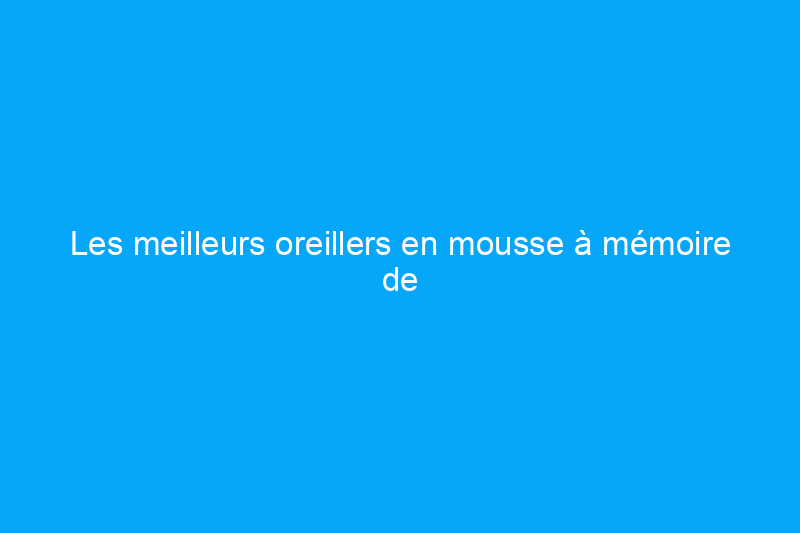 Les meilleurs oreillers en mousse à mémoire de